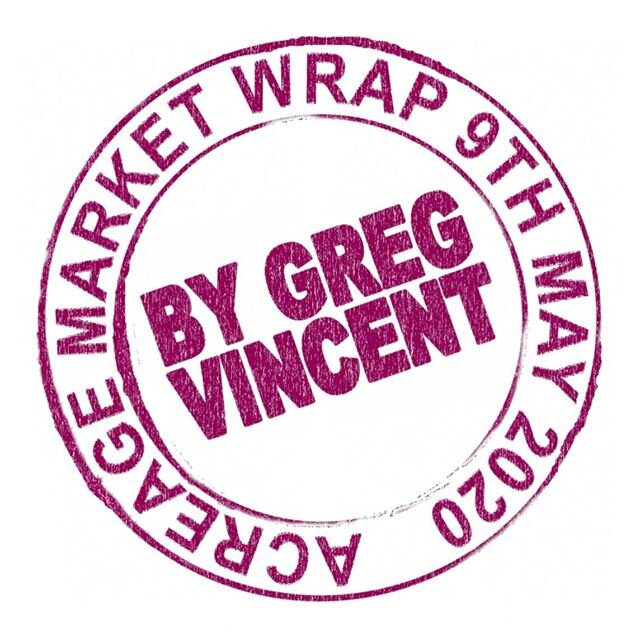 ACREAGE MARKET WRAP 9TH MAY 2020

BY GREG VINCENT